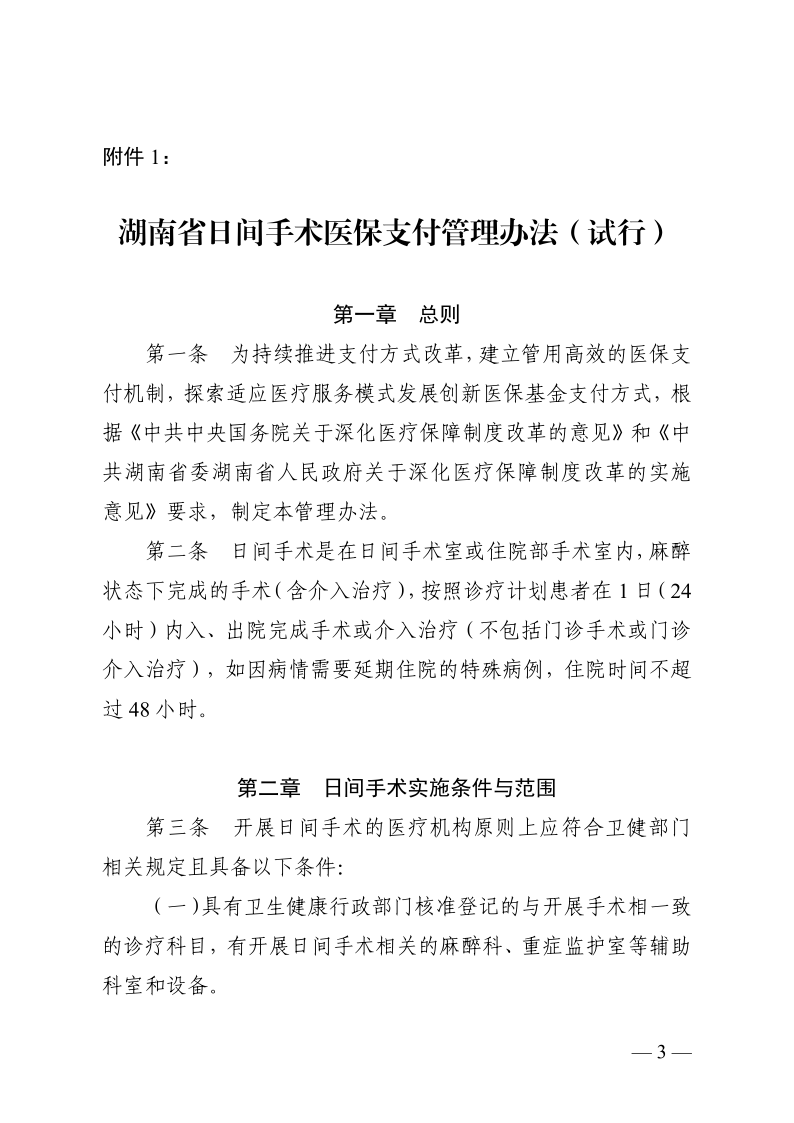 附件 1：

湖南省日间手术医保支付管理办法（试行）

第一章　总则

第一条　为持续推进支付方式改革，建立管用高效的医保支付机制，探索适应医疗服务模式发展创新医保基金支付方式，根据《中共中央国务院关于深化医疗保障制度改革的意见》和《中共湖南省委湖南省人民政府关于深化医疗保障制度改革的实施意见》要求，制定本管理办法。

第二条　日间手术是在日间手术室或住院部手术室内，麻醉状态下完成的手术（含介入治疗），按照诊疗计划患者在 1 日（24 小时）内入、出院完成手术或介入治疗（不包括门诊手术或门诊介入治疗），如因病情需要延期住院的特殊病例，住院时间不超过 48 小时。

第二章　日间手术实施条件与范围

第三条　开展日间手术的医疗机构原则上应符合卫健部门相关规定且具备以下条件:

（一）具有卫生健康行政部门核准登记的与开展手术相一致的诊疗科目，有开展日间手术相关的麻醉科、重症监护室等辅助科室和设备。

— 3 —